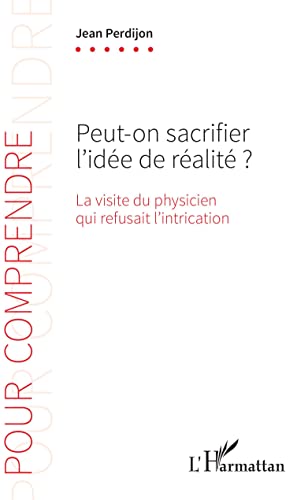 POUR COMPRENDRE

Jean Perdijon

Peut-on sacrifier l'idée de réalité ?

La visite du physicien qui refusait l'intrication

L'Harmattan